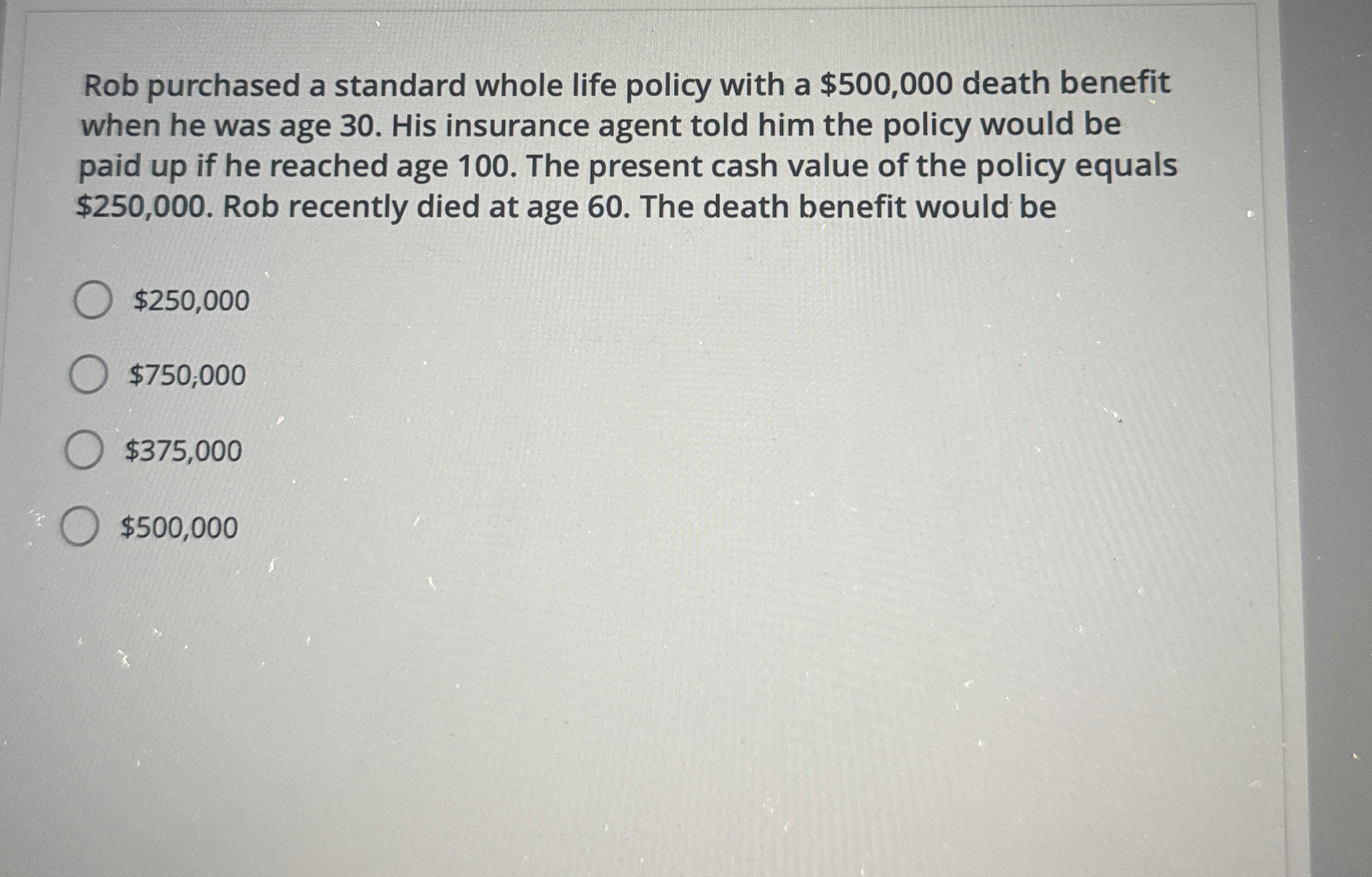 Rob purchased a standard whole life policy with a \$500,000 death benefit when he was age 30. His insurance agent told him the policy would be paid up if he reached age 100. The present cash value of the policy equals \$250,000. Rob recently died at age 60. The death benefit would be

\$250,000

\$750,000

\$375,000

\$500,000